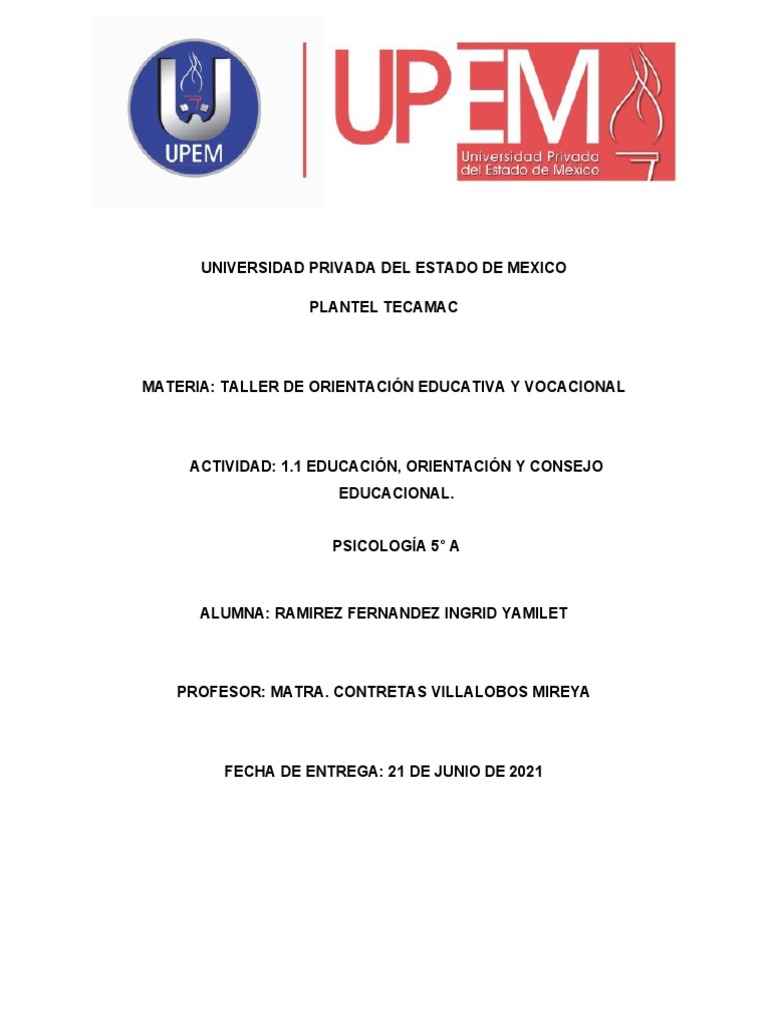 UPEM

UPEM
Universidad Privada del Estado de México

UNIVERSIDAD PRIVADA DEL ESTADO DE MEXICO

PLANTEL TECAMAC

MATERIA: TALLER DE ORIENTACIÓN EDUCATIVA Y VOCACIONAL

ACTIVIDAD: 1.1 EDUCACIÓN, ORIENTACIÓN Y CONSEJO EDUCACIONAL.

PSICOLOGÍA 5° A

ALUMNA: RAMIREZ FERNANDEZ INGRID YAMILET

PROFESOR: MATRA. CONTRETAS VILLALOBOS MIREYA

FECHA DE ENTREGA: 21 DE JUNIO DE 2021